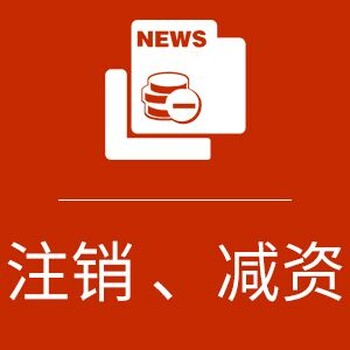 NEWS

注销、减资